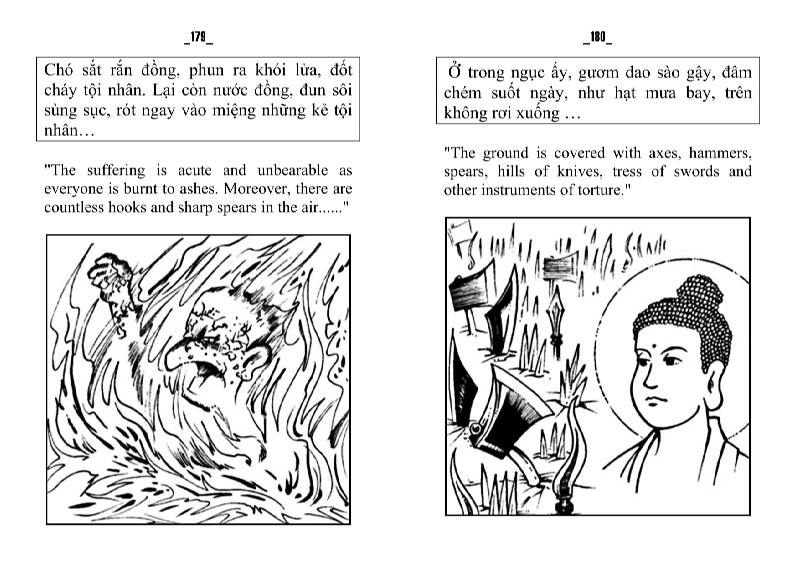 _179_

Chó sắt rắn đồng, phun ra khói lửa, đốt cháy tội nhân. Lại còn nước đồng, đun sôi sùng sục, rót ngay vào miệng những kẻ tội nhân…

"The suffering is acute and unbearable as everyone is burnt to ashes. Moreover, there are countless hooks and sharp spears in the air......"

_180_

Ở trong ngục ấy, gươm dao sào gậy, đâm chém suốt ngày, như hạt mưa bay, trên không rơi xuống …

"The ground is covered with axes, hammers, spears, hills of knives, tress of swords and other instruments of torture."